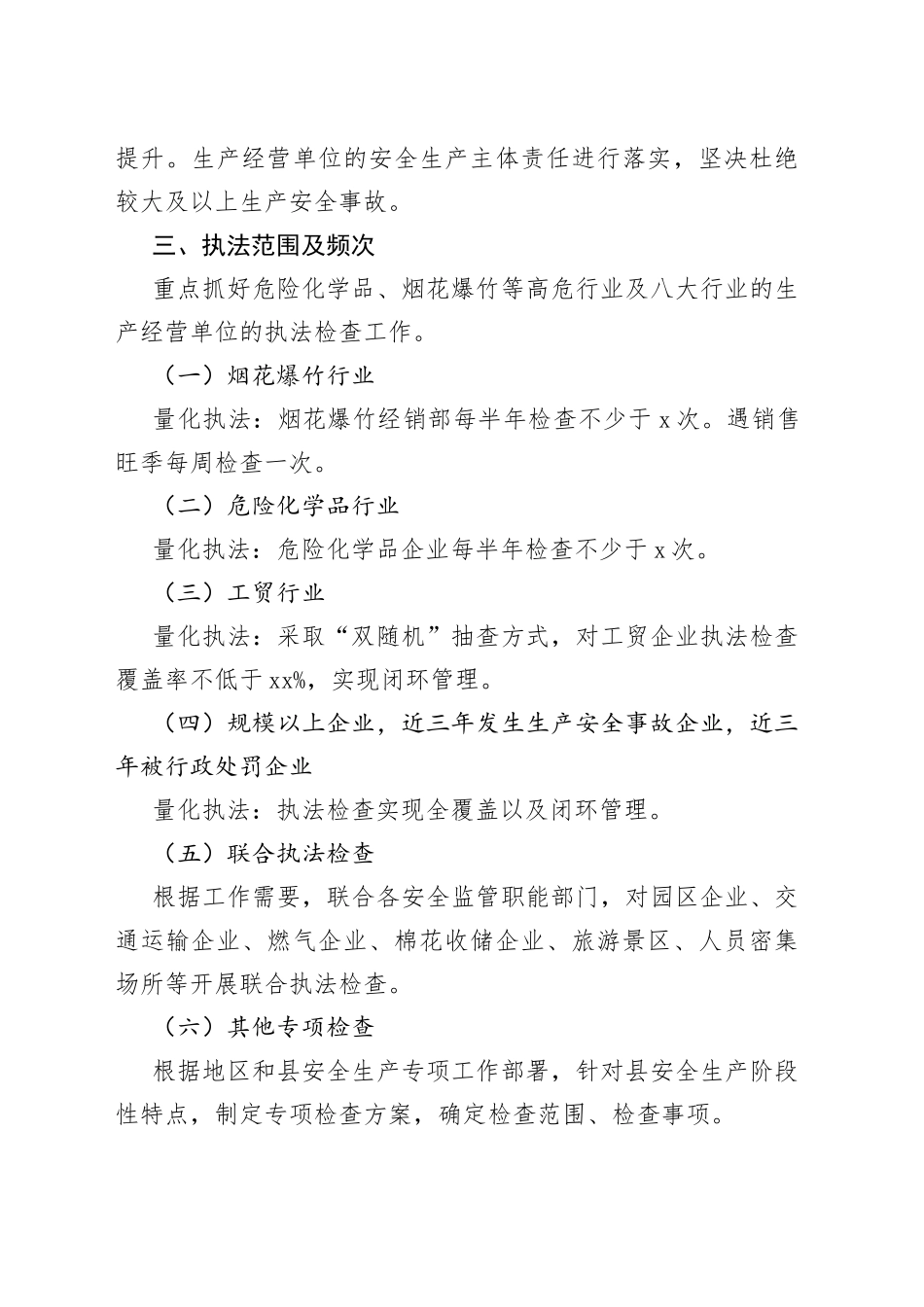 提升。生产经营单位的安全生产主体责任进行落实，坚决杜绝较大及以上生产安全事故。

三、执法范围及频次

重点抓好危险化学品、烟花爆竹等高危行业及八大行业的生产经营单位的执法检查工作。

（一）烟花爆竹行业

量化执法：烟花爆竹经销部每半年检查不少于 x 次。遇销售旺季每周检查一次。

（二）危险化学品行业

量化执法：危险化学品企业每半年检查不少于 x 次。

（三）工贸行业

量化执法：采取“双随机”抽查方式，对工贸企业执法检查覆盖率不低于 xx%，实现闭环管理。

（四）规模以上企业，近三年发生生产安全事故企业，近三年被行政处罚企业

量化执法：执法检查实现全覆盖以及闭环管理。

（五）联合执法检查

根据工作需要，联合各安全监管职能部门，对园区企业、交通运输企业、燃气企业、棉花收储企业、旅游景区、人员密集场所等开展联合执法检查。

（六）其他专项检查

根据地区和县安全生产专项工作部署，针对县安全生产阶段性特点，制定专项检查方案，确定检查范围、检查事项。